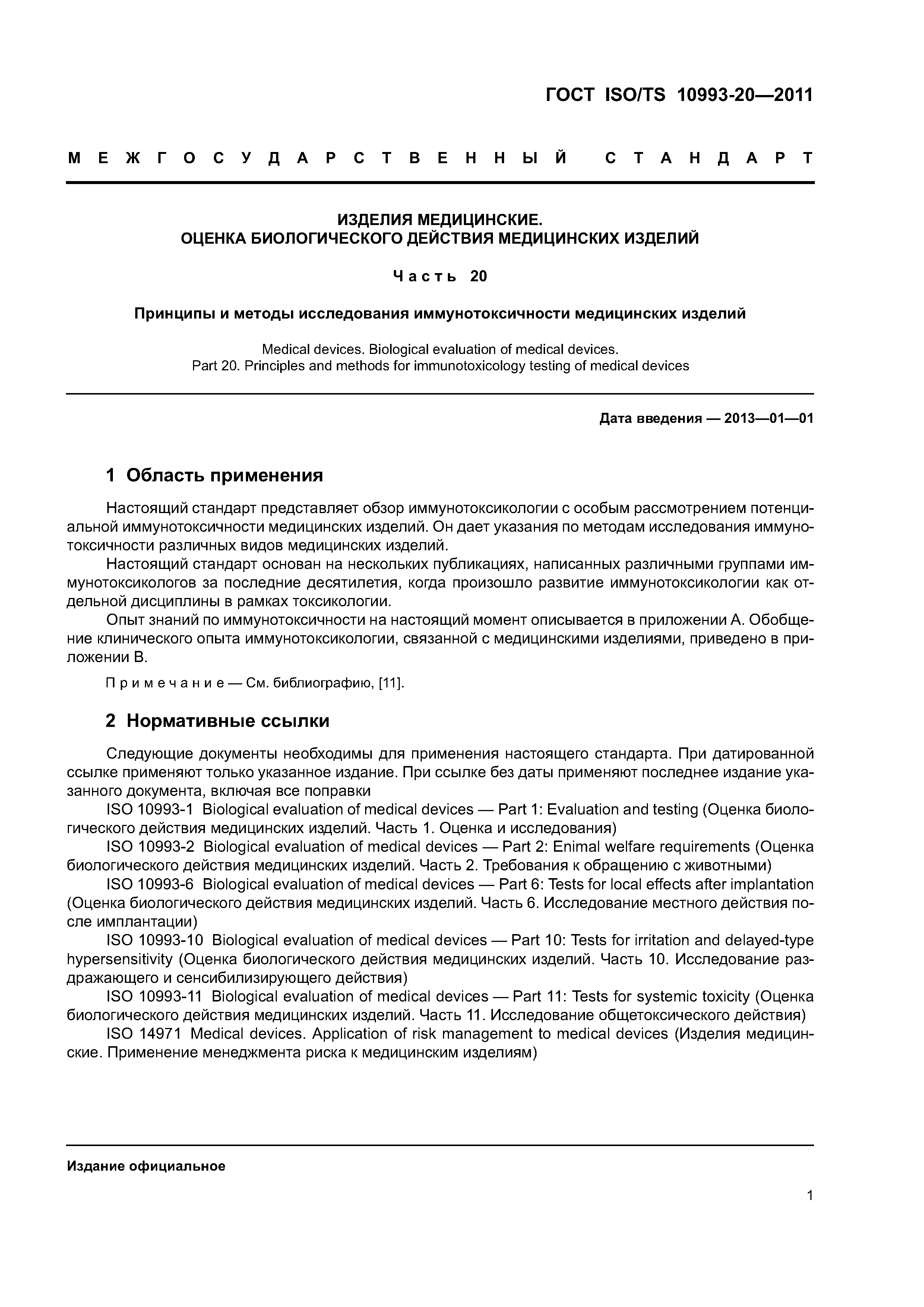 ГОСТ ISO/TS 10993-20—2011

МЕЖГОСУДАРСТВЕННЫЙ СТАНДАРТ

ИЗДЕЛИЯ МЕДИЦИНСКИЕ.
ОЦЕНКА БИОЛОГИЧЕСКОГО ДЕЙСТВИЯ МЕДИЦИНСКИХ ИЗДЕЛИЙ

Часть 20

Принципы и методы исследования иммунотоксичности медицинских изделий

Medical devices. Biological evaluation of medical devices.
Part 20. Principles and methods for immunotoxicology testing of medical devices

Дата введения — 2013—01—01

1 Область применения

Настоящий стандарт представляет обзор иммунотоксикологии с особым рассмотрением потенциальной иммунотоксичности медицинских изделий. Он дает указания по методам исследования иммунотоксичности различных видов медицинских изделий.

Настоящий стандарт основан на нескольких публикациях, написанных различными группами иммунотоксикологов за последние десятилетия, когда произошло развитие иммунотоксикологии как отдельной дисциплины в рамках токсикологии.

Опыт знаний по иммунотоксичности на настоящий момент описывается в приложении А. Обобщение клинического опыта иммунотоксикологии, связанной с медицинскими изделиями, приведено в приложении В.

Примечание — См. библиографию, [11].

2 Нормативные ссылки

Следующие документы необходимы для применения настоящего стандарта. При датированной ссылке применяют только указанное издание. При ссылке без даты применяют последнее издание указанного документа, включая все поправки

ISO 10993-1 Biological evaluation of medical devices — Part 1: Evaluation and testing (Оценка биологического действия медицинских изделий. Часть 1. Оценка и исследования)

ISO 10993-2 Biological evaluation of medical devices — Part 2: Enimal welfare requirements (Оценка биологического действия медицинских изделий. Часть 2. Требования к обращению с животными)

ISO 10993-6 Biological evaluation of medical devices — Part 6: Tests for local effects after implantation (Оценка биологического действия медицинских изделий. Часть 6. Исследование местного действия после имплантации)

ISO 10993-10 Biological evaluation of medical devices — Part 10: Tests for irritation and delayed-type hypersensitivity (Оценка биологического действия медицинских изделий. Часть 10. Исследование раздражающего и сенсибилизирующего действия)

ISO 10993-11 Biological evaluation of medical devices — Part 11: Tests for systemic toxicity (Оценка биологического действия медицинских изделий. Часть 11. Исследование общетоксического действия)

ISO 14971 Medical devices. Application of risk management to medical devices (Изделия медицинские. Применение менеджмента риска к медицинским изделиям)

Издание официальное

1